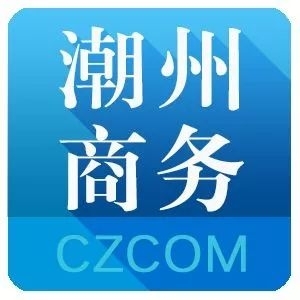 潮州
商务
CZCOM